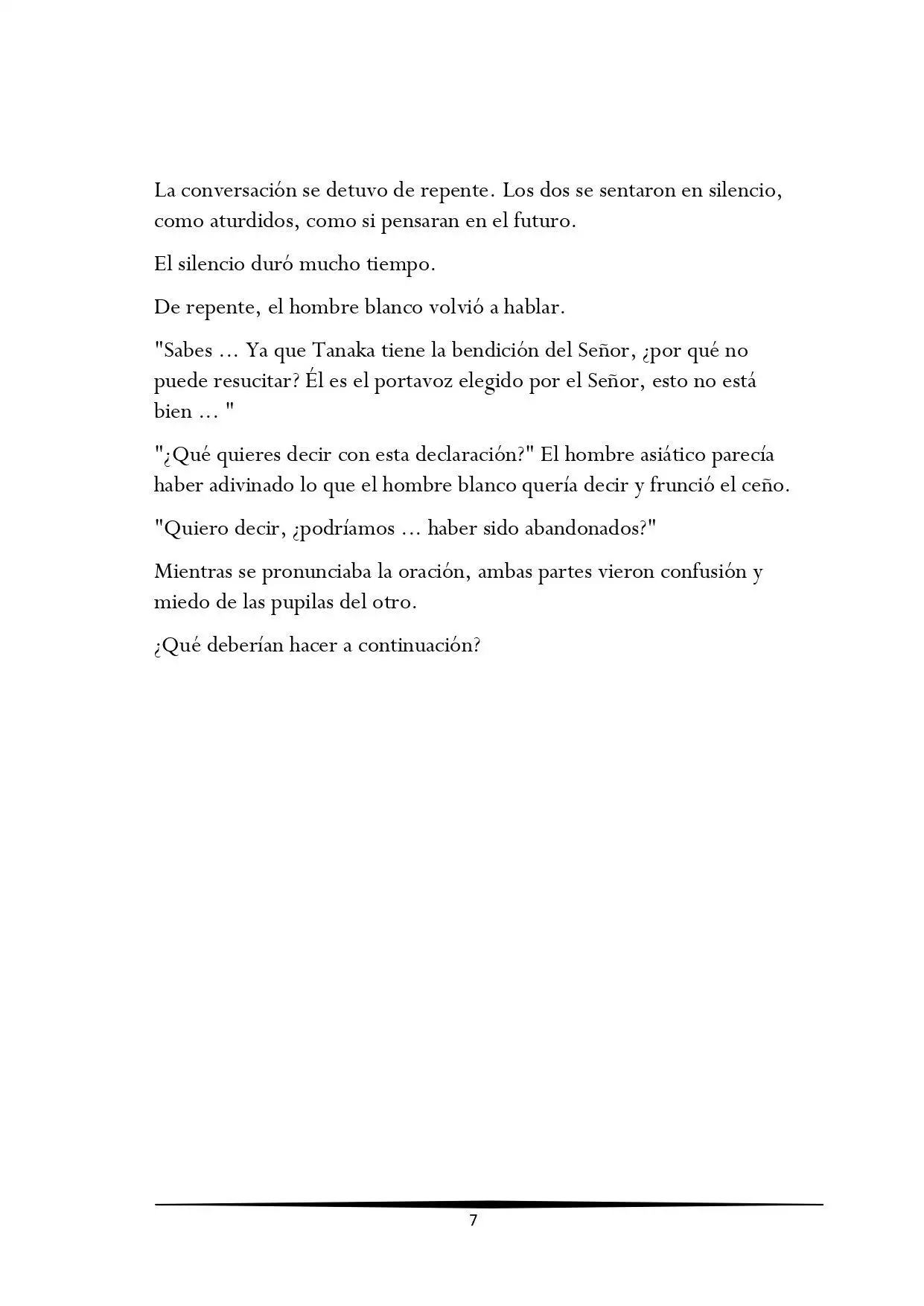 La conversación se detuvo de repente. Los dos se sentaron en silencio, como aturdidos, como si pensaran en el futuro.

El silencio duró mucho tiempo.

De repente, el hombre blanco volvió a hablar.

"Sabes ... Ya que Tanaka tiene la bendición del Señor, ¿por qué no puede resucitar? Él es el portavoz elegido por el Señor, esto no está bien ... "

"¿Qué quieres decir con esta declaración?" El hombre asiático parecía haber adivinado lo que el hombre blanco quería decir y frunció el ceño.

"Quiero decir, ¿podríamos ... haber sido abandonados?"

Mientras se pronunciaba la oración, ambas partes vieron confusión y miedo de las pupilas del otro.

¿Qué deberían hacer a continuación?

7